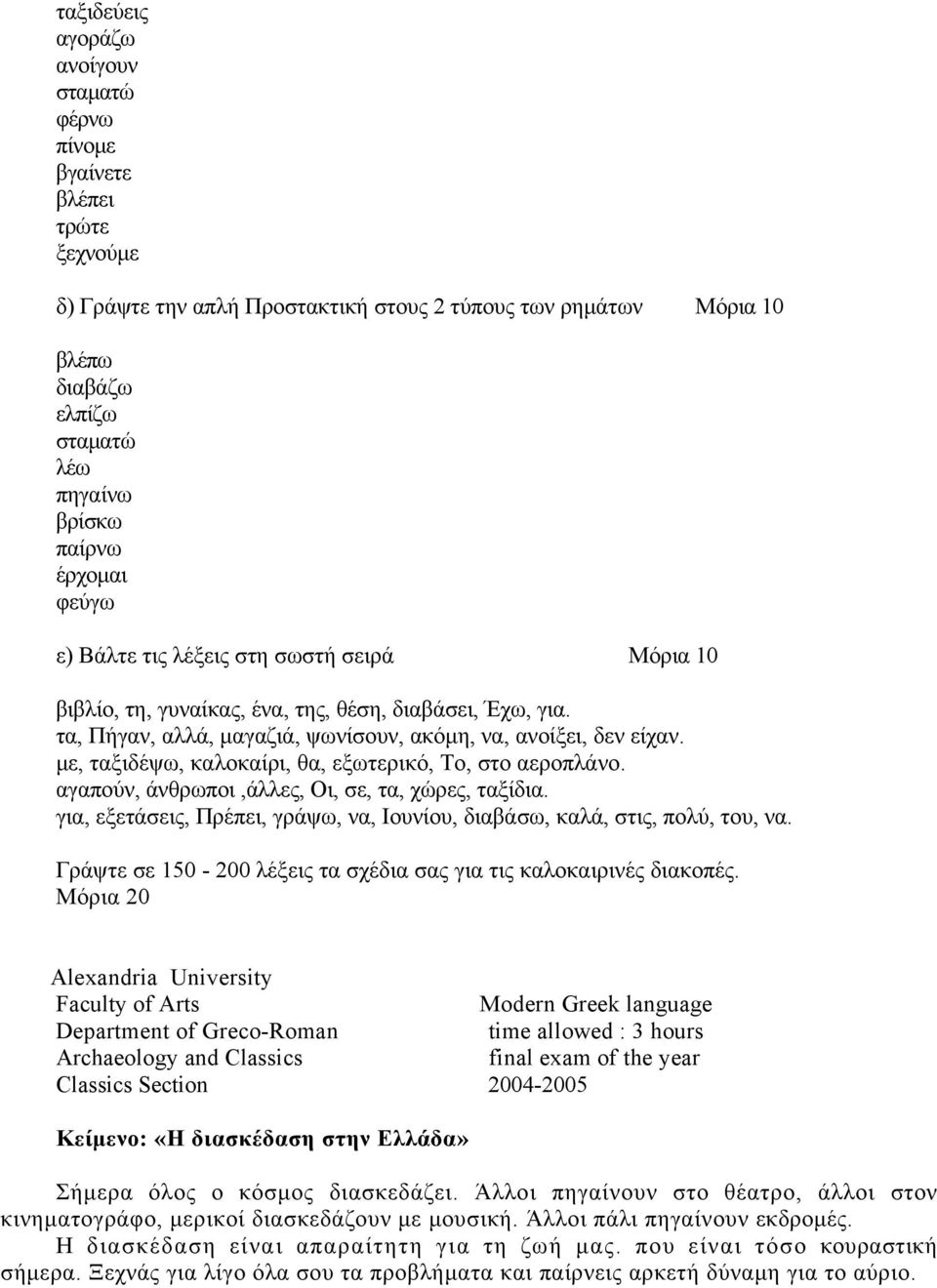 ταξιδεύεις
αγοράζω
ανοίγουν
σταματώ
φέρνω
πίνομε
βγαίνετε
βλέπει
τρώτε
ξεχνούμε

δ) Γράψτε την απλή Προστακτική στους 2 τύπους των ρημάτων Μόρια 10

βλέπω
διαβάζω
ελπίζω
σταματώ
λέω
πηγαίνω
βρίσκω
παίρνω
έρχομαι
φεύγω

ε) Βάλτε τις λέξεις στη σωστή σειρά Μόρια 10

βιβλίο, τη, γυναίκας, ένα, της, θέση, διαβάσει, Έχω, για.
τα, Πήγαν, αλλά, μαγαζιά, ψωνίσουν, ακόμη, να, ανοίξει, δεν είχαν.
με, ταξιδέψω, καλοκαίρι, θα, εξωτερικό, Το, στο αεροπλάνο.
αγαπούν, άνθρωποι ,άλλες, Οι, σε, τα, χώρες, ταξίδια.
για, εξετάσεις, Πρέπει, γράψω, να, Ιουνίου, διαβάσω, καλά, στις, πολύ, του, να.

Γράψτε σε 150 - 200 λέξεις τα σχέδια σας για τις καλοκαιρινές διακοπές.
Μόρια 20

Alexandria University
Faculty of Arts
Department of Greco-Roman
Archaeology and Classics
Classics Section

Modern Greek language
time allowed : 3 hours
final exam of the year
2004-2005

Κείμενο: «Η διασκέδαση στην Ελλάδα»

Σήμερα όλος ο κόσμος διασκεδάζει. Άλλοι πηγαίνουν στο θέατρο, άλλοι στον κινηματογράφο, μερικοί διασκεδάζουν με μουσική. Άλλοι πάλι πηγαίνουν εκδρομές.
Η διασκέδαση είναι απαραίτητη για τη ζωή μας. που είναι τόσο κουραστική σήμερα. Ξεχνάς για λίγο όλα σου τα προβλήματα και παίρνεις αρκετή δύναμη για το αύριο.